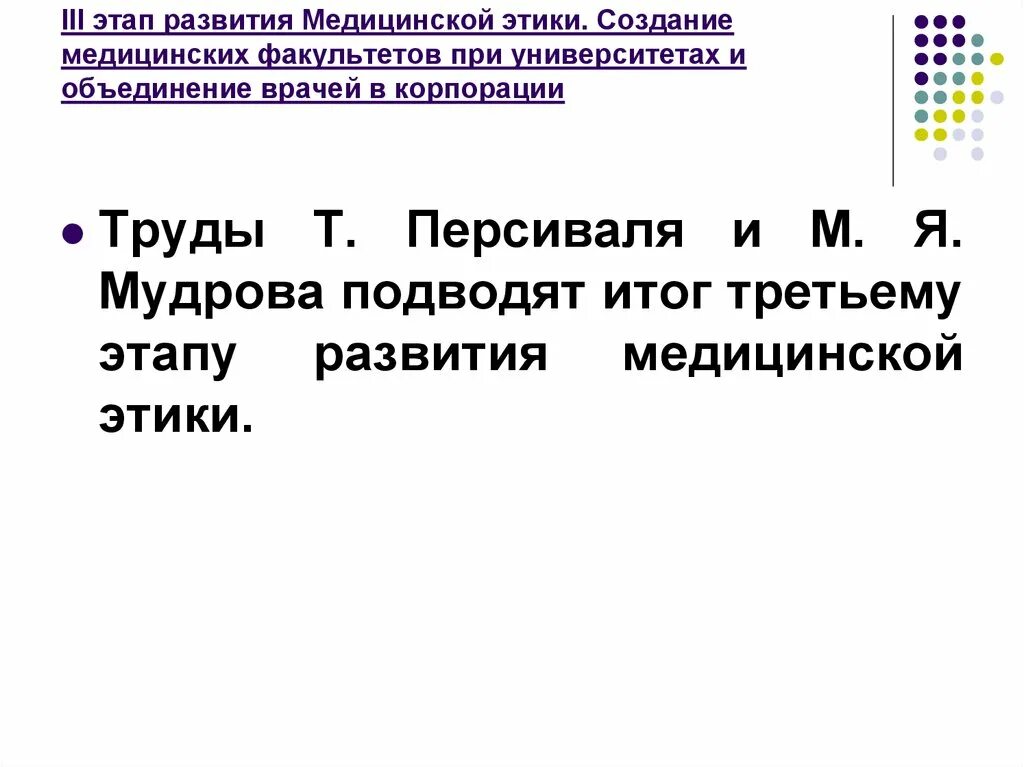 III этап развития Медицинской этики. Создание медицинских факультетов при университетах и объединение врачей в корпорации

Труды Т. Персиваля и М. Я. Мудрова подводят итог третьему этапу развития медицинской этики.